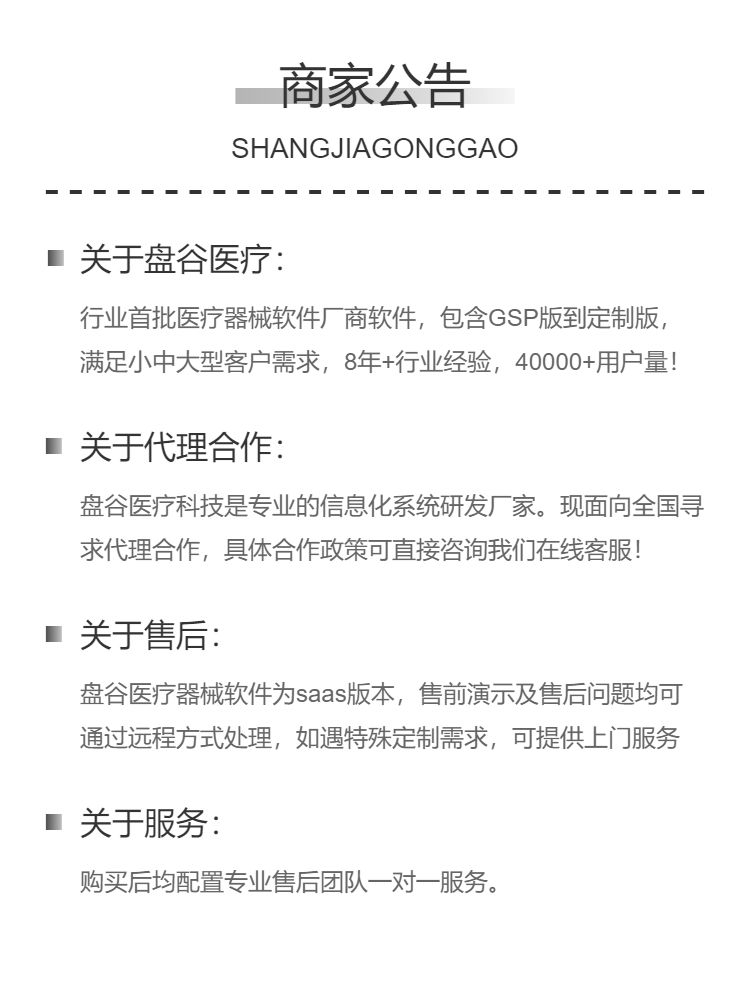 商家公告

SHANGJIAGONGGAO

关于盘谷医疗：

行业首批医疗器械软件厂商软件，包含GSP版到定制版，满足小中大型客户需求，8年+行业经验，40000+用户量！

关于代理合作：

盘谷医疗科技是专业的信息化系统研发厂家。现面向全国寻求代理合作，具体合作政策可直接咨询我们在线客服！

关于售后：

盘谷医疗器械软件为saas版本，售前演示及售后问题均可通过远程方式处理，如遇特殊定制需求，可提供上门服务

关于服务：

购买后均配置专业售后团队一对一服务。